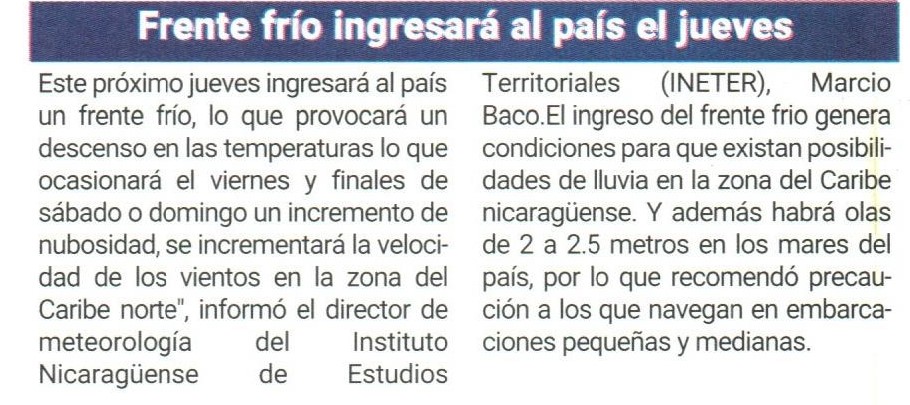 Frente frío ingresará al país el jueves

Este próximo jueves ingresará al país un frente frío, lo que provocará un descenso en las temperaturas lo que ocasionará el viernes y finales de sábado o domingo un incremento de nubosidad, se incrementará la velocidad de los vientos en la zona del Caribe norte", informó el director de meteorología del Instituto Nicaragüense de Estudios Territoriales (INETER), Marcio Baco.El ingreso del frente frio genera condiciones para que existan posibilidades de lluvia en la zona del Caribe nicaragüense. Y además habrá olas de 2 a 2.5 metros en los mares del país, por lo que recomendó precaución a los que navegan en embarcaciones pequeñas y medianas.